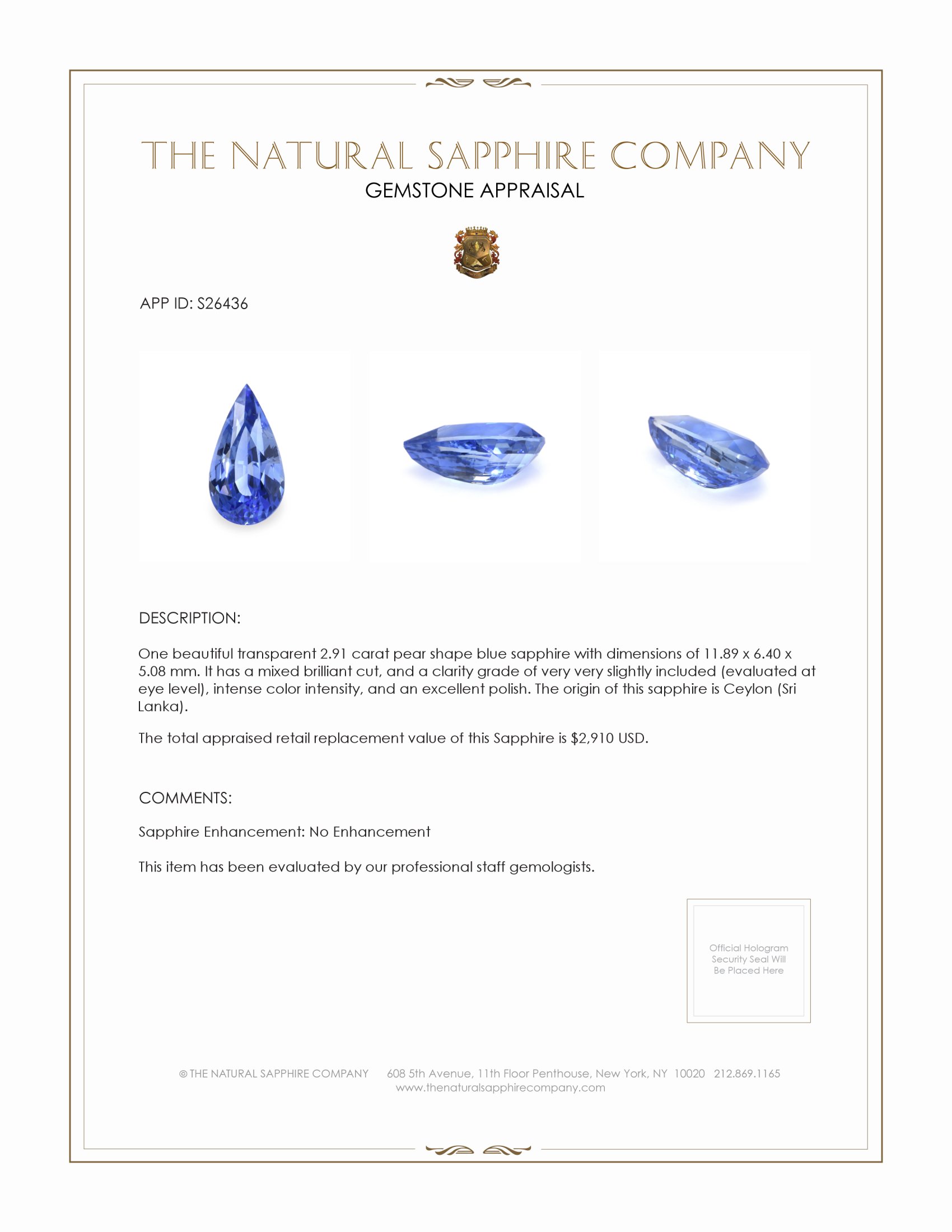 THE NATURAL SAPPHIRE COMPANY
GEMSTONE APPRAISAL

APP ID: S26436

DESCRIPTION:

One beautiful transparent 2.91 carat pear shape blue sapphire with dimensions of 11.89 x 6.40 x 5.08 mm. It has a mixed brilliant cut, and a clarity grade of very very slightly included (evaluated at eye level), intense color intensity, and an excellent polish. The origin of this sapphire is Ceylon (Sri Lanka).

The total appraised retail replacement value of this Sapphire is $2,910 USD.

COMMENTS:

Sapphire Enhancement: No Enhancement

This item has been evaluated by our professional staff gemologists.

Official Hologram Security Seal Will Be Placed Here

© THE NATURAL SAPPHIRE COMPANY 608 5th Avenue, 11th Floor Penthouse, New York, NY 10020 212.869.1165
www.thenaturalsapphirecompany.com